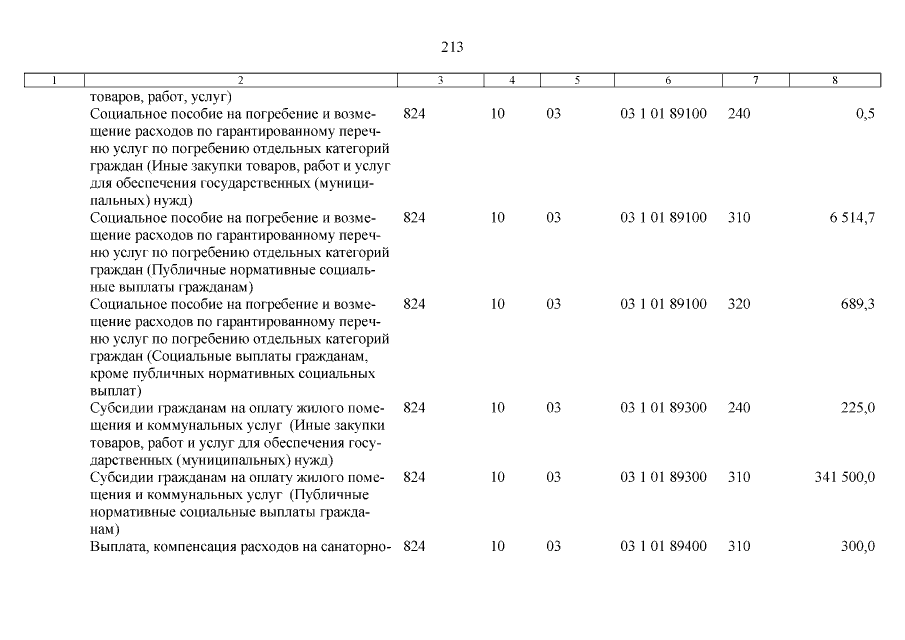 213

| 1 | 2 | 3 | 4 | 5 | 6 | 7 | 8 |
|---|---|---|---|---|---|---|---|
| | товаров, работ, услуг) | | | | | | |
| | Социальное пособие на погребение и возмещение расходов по гарантированному перечню услуг по погребению отдельных категорий граждан (Иные закупки товаров, работ и услуг для обеспечения государственных (муниципальных) нужд) | 824 | 10 | 03 | 03 1 01 89100 | 240 | 0,5 |
| | Социальное пособие на погребение и возмещение расходов по гарантированному перечню услуг по погребению отдельных категорий граждан (Публичные нормативные социальные выплаты гражданам) | 824 | 10 | 03 | 03 1 01 89100 | 310 | 6 514,7 |
| | Социальное пособие на погребение и возмещение расходов по гарантированному перечню услуг по погребению отдельных категорий граждан (Социальные выплаты гражданам, кроме публичных нормативных социальных выплат) | 824 | 10 | 03 | 03 1 01 89100 | 320 | 689,3 |
| | Субсидии гражданам на оплату жилого помещения и коммунальных услуг (Иные закупки товаров, работ и услуг для обеспечения государственных (муниципальных) нужд) | 824 | 10 | 03 | 03 1 01 89300 | 240 | 225,0 |
| | Субсидии гражданам на оплату жилого помещения и коммунальных услуг (Публичные нормативные социальные выплаты гражданам) | 824 | 10 | 03 | 03 1 01 89300 | 310 | 341 500,0 |
| | Выплата, компенсация расходов на санаторно- | 824 | 10 | 03 | 03 1 01 89400 | 310 | 300,0 |